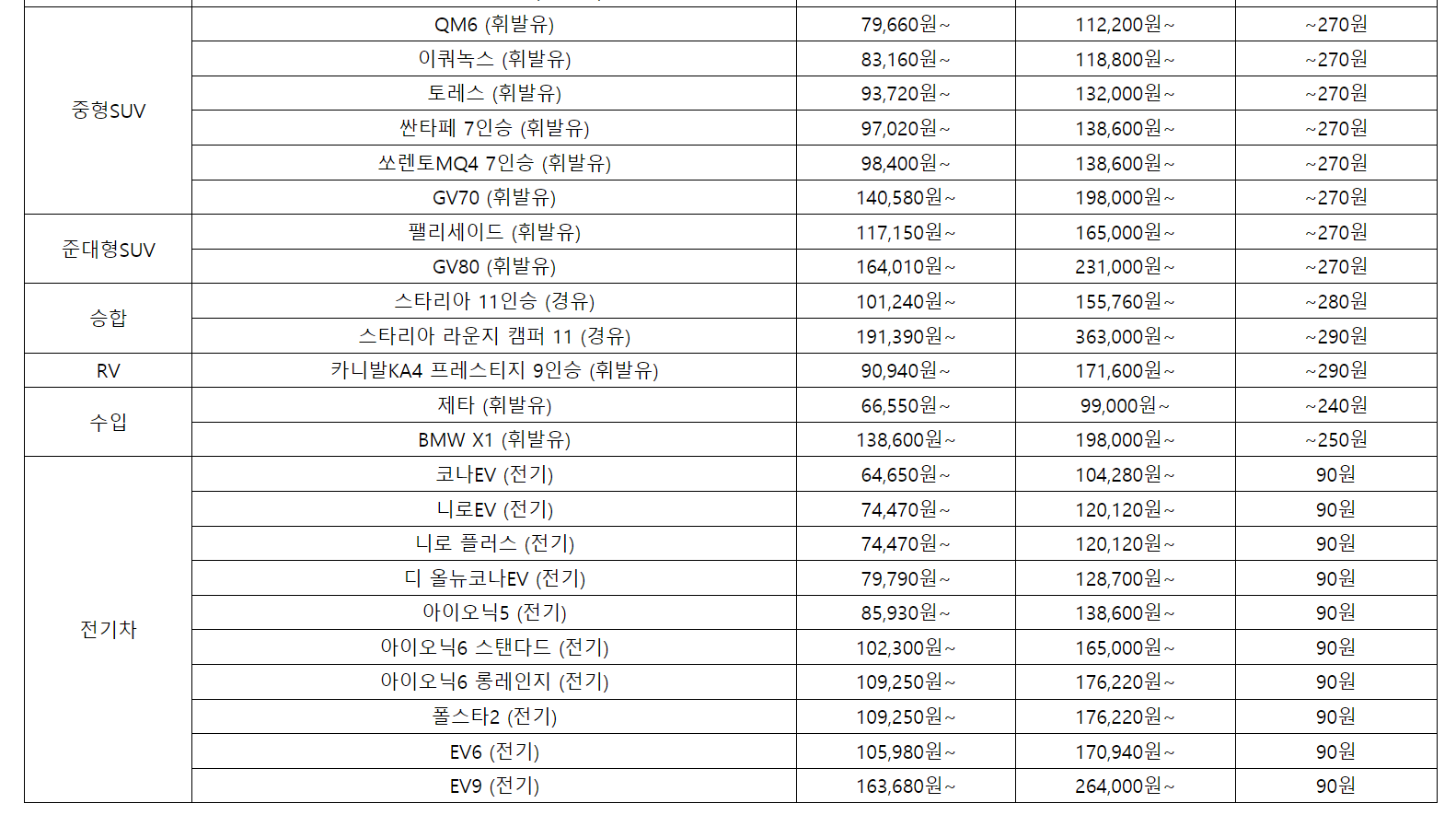 | 중형SUV | QM6 (휘발유) | 79,660원~ | 112,200원~ | ~270원 |
|---|---|---|---|---|
| | 이쿼녹스 (휘발유) | 83,160원~ | 118,800원~ | ~270원 |
| | 토레스 (휘발유) | 93,720원~ | 132,000원~ | ~270원 |
| | 싼타페 7인승 (휘발유) | 97,020원~ | 138,600원~ | ~270원 |
| | 쏘렌토MQ4 7인승 (휘발유) | 98,400원~ | 138,600원~ | ~270원 |
| | GV70 (휘발유) | 140,580원~ | 198,000원~ | ~270원 |
| 준대형SUV | 팰리세이드 (휘발유) | 117,150원~ | 165,000원~ | ~270원 |
| | GV80 (휘발유) | 164,010원~ | 231,000원~ | ~270원 |
| 승합 | 스타리아 11인승 (경유) | 101,240원~ | 155,760원~ | ~280원 |
| | 스타리아 라운지 캠퍼 11 (경유) | 191,390원~ | 363,000원~ | ~290원 |
| RV | 카니발KA4 프레스티지 9인승 (휘발유) | 90,940원~ | 171,600원~ | ~290원 |
| 수입 | 제타 (휘발유) | 66,550원~ | 99,000원~ | ~240원 |
| | BMW X1 (휘발유) | 138,600원~ | 198,000원~ | ~250원 |
| 전기차 | 코나EV (전기) | 64,650원~ | 104,280원~ | 90원 |
| | 니로EV (전기) | 74,470원~ | 120,120원~ | 90원 |
| | 니로 플러스 (전기) | 74,470원~ | 120,120원~ | 90원 |
| | 디 올뉴코나EV (전기) | 79,790원~ | 128,700원~ | 90원 |
| | 아이오닉5 (전기) | 85,930원~ | 138,600원~ | 90원 |
| | 아이오닉6 스탠다드 (전기) | 102,300원~ | 165,000원~ | 90원 |
| | 아이오닉6 롱레인지 (전기) | 109,250원~ | 176,220원~ | 90원 |
| | 폴스타2 (전기) | 109,250원~ | 176,220원~ | 90원 |
| | EV6 (전기) | 105,980원~ | 170,940원~ | 90원 |
| | EV9 (전기) | 163,680원~ | 264,000원~ | 90원 |